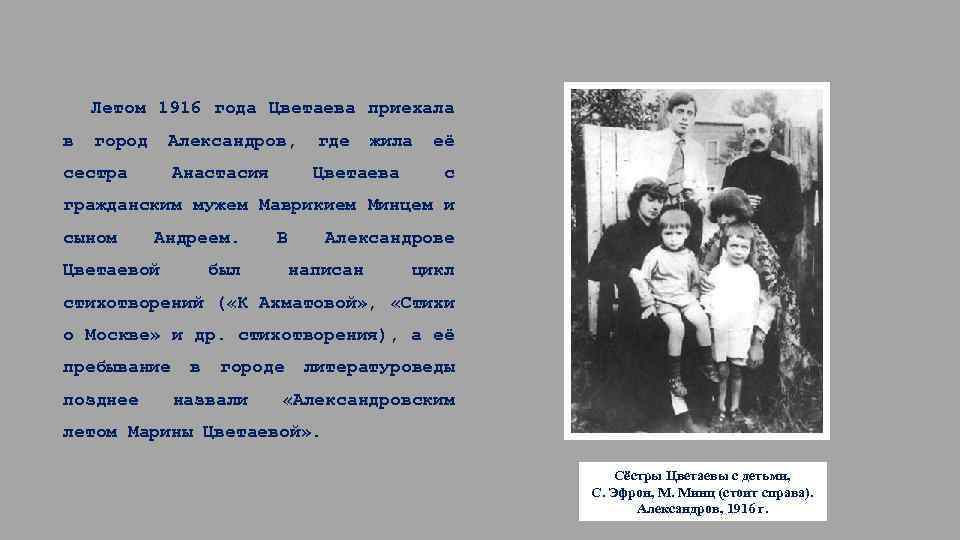 Летом 1916 года Цветаева приехала в город Александров, где жила её сестра Анастасия Цветаева с гражданским мужем Маврикием Минцем и сыном Андреем. В Александрове Цветаевой был написан цикл стихотворений («К Ахматовой», «Стихи о Москве» и др. стихотворения), а её пребывание в городе литературоведы позднее назвали «Александровским летом Марины Цветаевой».

Сёстры Цветаевы с детьми,
С. Эфрон, М. Минц (стоит справа).
Александров, 1916 г.